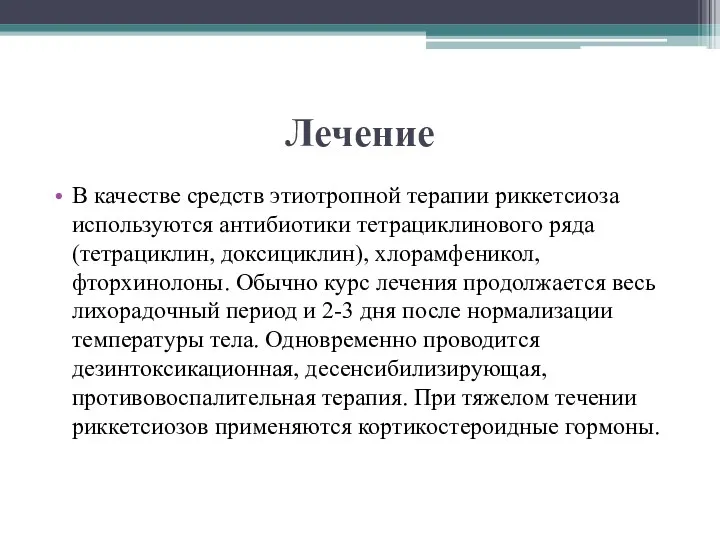 Лечение

• В качестве средств этиотропной терапии риккетсиоза используются антибиотики тетрациклинового ряда (тетрациклин, доксициклин), хлорамфеникол, фторхинолоны. Обычно курс лечения продолжается весь лихорадочный период и 2-3 дня после нормализации температуры тела. Одновременно проводится дезинтоксикационная, десенсибилизирующая, противовоспалительная терапия. При тяжелом течении риккетсиозов применяются кортикостероидные гормоны.